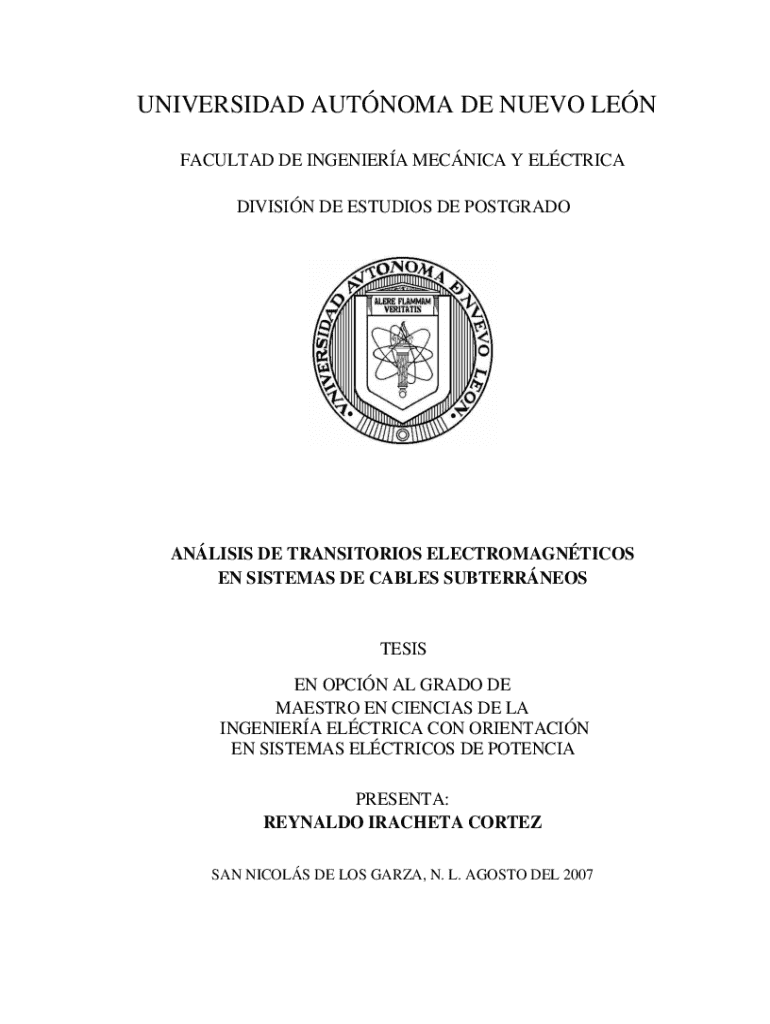 UNIVERSIDAD AUTÓNOMA DE NUEVO LEÓN

FACULTAD DE INGENIERÍA MECÁNICA Y ELÉCTRICA

DIVISIÓN DE ESTUDIOS DE POSTGRADO

UNIVERSIDAD AUTONOMA DE NUEVO LEON

ALERE FLAMMAM VERITATIS

ANÁLISIS DE TRANSITORIOS ELECTROMAGNÉTICOS EN SISTEMAS DE CABLES SUBTERRÁNEOS

TESIS

EN OPCIÓN AL GRADO DE MAESTRO EN CIENCIAS DE LA INGENIERÍA ELÉCTRICA CON ORIENTACIÓN EN SISTEMAS ELÉCTRICOS DE POTENCIA

PRESENTA:
REYNALDO IRACHETA CORTEZ

SAN NICOLÁS DE LOS GARZA, N. L. AGOSTO DEL 2007